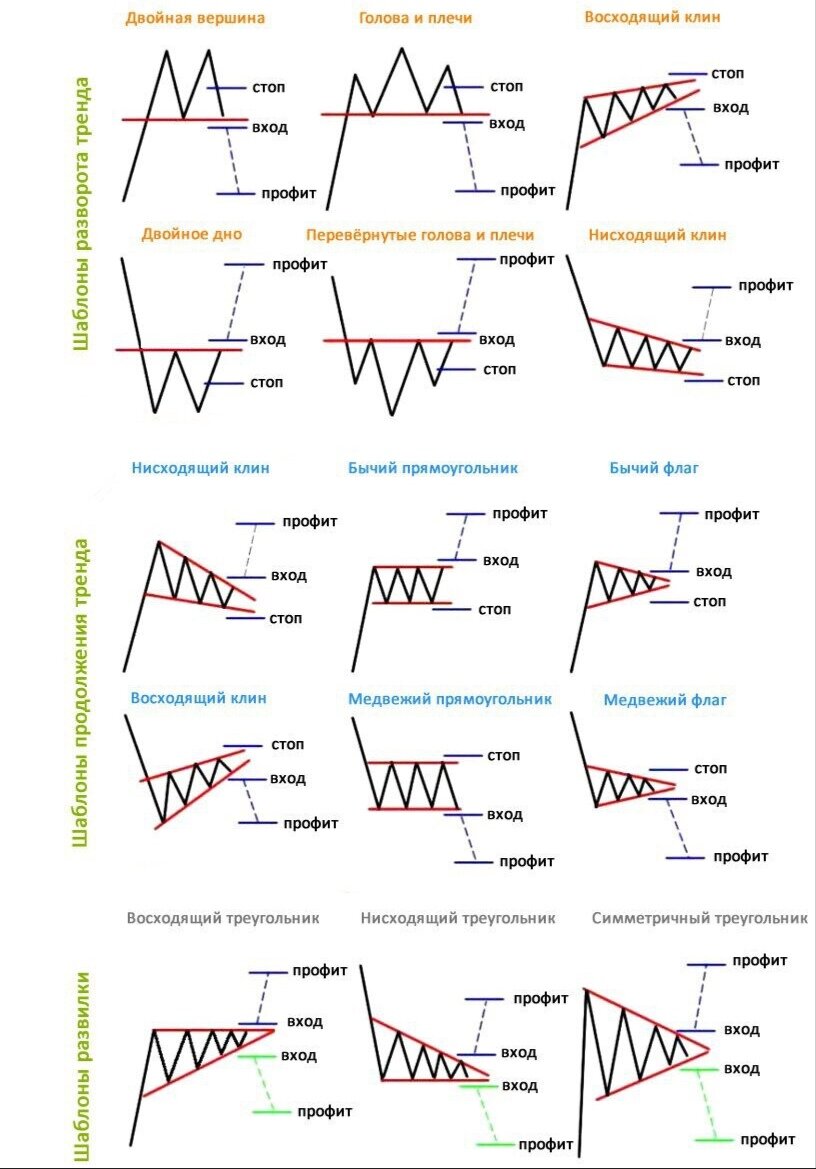 Шаблоны разворота тренда

Двойная вершина
стоп
вход
профит

Голова и плечи
стоп
вход
профит

Восходящий клин
стоп
вход
профит

Двойное дно
профит
вход
стоп

Перевёрнутые голова и плечи
профит
вход
стоп

Нисходящий клин
профит
вход
стоп

Шаблоны продолжения тренда

Нисходящий клин
профит
вход
стоп

Бычий прямоугольник
профит
вход
стоп

Бычий флаг
профит
вход
стоп

Восходящий клин
стоп
вход
профит

Медвежий прямоугольник
стоп
вход
профит

Медвежий флаг
стоп
вход
профит

Шаблоны развилки

Восходящий треугольник
профит
вход
вход
профит

Нисходящий треугольник
профит
вход
вход
профит

Симметричный треугольник
профит
вход
вход
профит